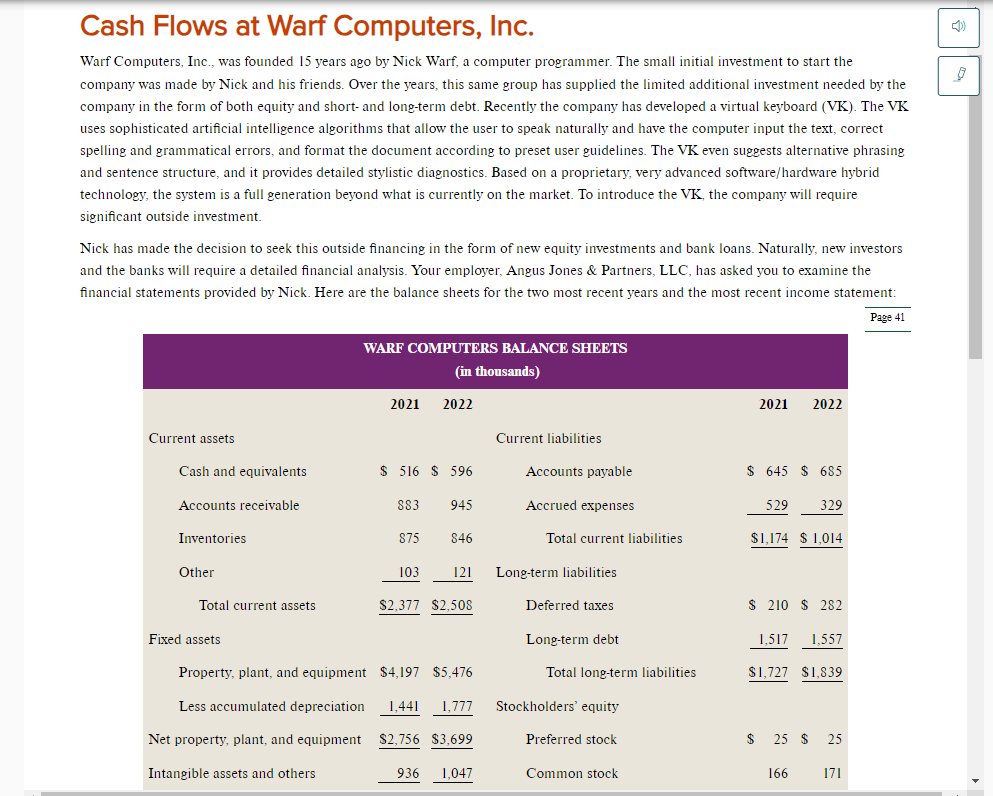 Cash Flows at Warf Computers, Inc.

Warf Computers, Inc., was founded 15 years ago by Nick Warf, a computer programmer. The small initial investment to start the company was made by Nick and his friends. Over the years, this same group has supplied the limited additional investment needed by the company in the form of both equity and short- and long-term debt. Recently the company has developed a virtual keyboard (VK). The VK uses sophisticated artificial intelligence algorithms that allow the user to speak naturally and have the computer input the text, correct spelling and grammatical errors, and format the document according to preset user guidelines. The VK even suggests alternative phrasing and sentence structure, and it provides detailed stylistic diagnostics. Based on a proprietary, very advanced software/hardware hybrid technology, the system is a full generation beyond what is currently on the market. To introduce the VK, the company will require significant outside investment.

Nick has made the decision to seek this outside financing in the form of new equity investments and bank loans. Naturally, new investors and the banks will require a detailed financial analysis. Your employer, Angus Jones & Partners, LLC, has asked you to examine the financial statements provided by Nick. Here are the balance sheets for the two most recent years and the most recent income statement:

Page 41

WARF COMPUTERS BALANCE SHEETS
(in thousands)

| | 2021 | 2022 | | 2021 | 2022 |
|---|---|---|---|---|---|
| Current assets | | | Current liabilities | | |
| Cash and equivalents | $ 516 | $ 596 | Accounts payable | $ 645 | $ 685 |
| Accounts receivable | 883 | 945 | Accrued expenses | 529 | 329 |
| Inventories | 875 | 846 | Total current liabilities | $1,174 | $ 1,014 |
| Other | 103 | 121 | Long-term liabilities | | |
| Total current assets | $2,377 | $2,508 | Deferred taxes | $ 210 | $ 282 |
| Fixed assets | | | Long-term debt | 1,517 | 1,557 |
| Property, plant, and equipment | $4,197 | $5,476 | Total long-term liabilities | $1,727 | $1,839 |
| Less accumulated depreciation | 1,441 | 1,777 | Stockholders' equity | | |
| Net property, plant, and equipment | $2,756 | $3,699 | Preferred stock | $ 25 | $ 25 |
| Intangible assets and others | 936 | 1,047 | Common stock | 166 | 171 |